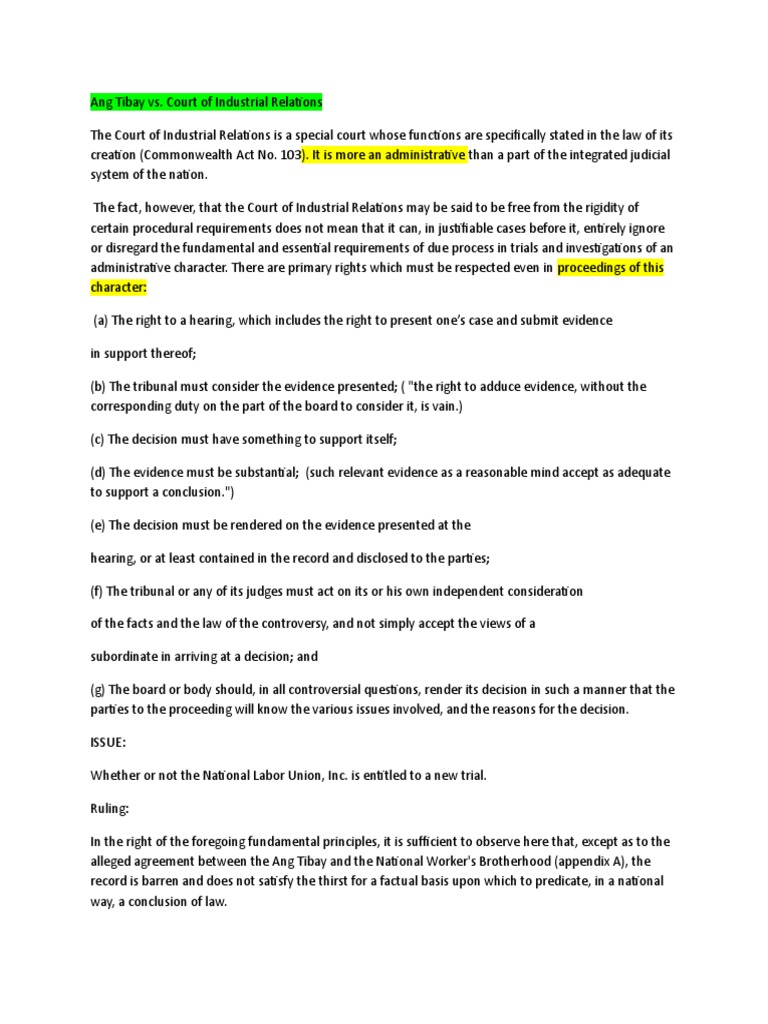 Ang Tibay vs. Court of Industrial Relations

The Court of Industrial Relations is a special court whose functions are specifically stated in the law of its creation (Commonwealth Act No. 103). It is more an administrative than a part of the integrated judicial system of the nation.

The fact, however, that the Court of Industrial Relations may be said to be free from the rigidity of certain procedural requirements does not mean that it can, in justifiable cases before it, entirely ignore or disregard the fundamental and essential requirements of due process in trials and investigations of an administrative character. There are primary rights which must be respected even in proceedings of this character:

(a) The right to a hearing, which includes the right to present one's case and submit evidence

in support thereof;

(b) The tribunal must consider the evidence presented; ( "the right to adduce evidence, without the corresponding duty on the part of the board to consider it, is vain.)

(c) The decision must have something to support itself;

(d) The evidence must be substantial; (such relevant evidence as a reasonable mind accept as adequate to support a conclusion.")

(e) The decision must be rendered on the evidence presented at the

hearing, or at least contained in the record and disclosed to the parties;

(f) The tribunal or any of its judges must act on its or his own independent consideration

of the facts and the law of the controversy, and not simply accept the views of a

subordinate in arriving at a decision; and

(g) The board or body should, in all controversial questions, render its decision in such a manner that the parties to the proceeding will know the various issues involved, and the reasons for the decision.

ISSUE:

Whether or not the National Labor Union, Inc. is entitled to a new trial.

Ruling:

In the right of the foregoing fundamental principles, it is sufficient to observe here that, except as to the alleged agreement between the Ang Tibay and the National Worker's Brotherhood (appendix A), the record is barren and does not satisfy the thirst for a factual basis upon which to predicate, in a national way, a conclusion of law.